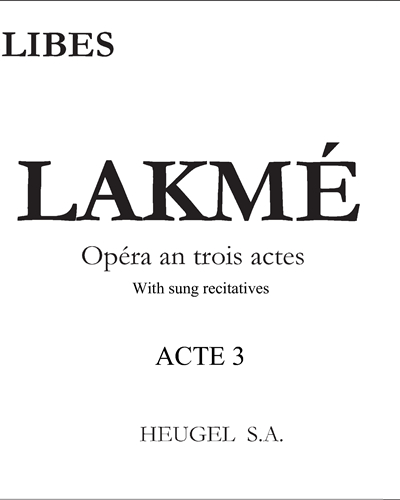 LIBES

LAKMÉ

Opéra an trois actes

With sung recitatives

ACTE 3

HEUGEL S.A.